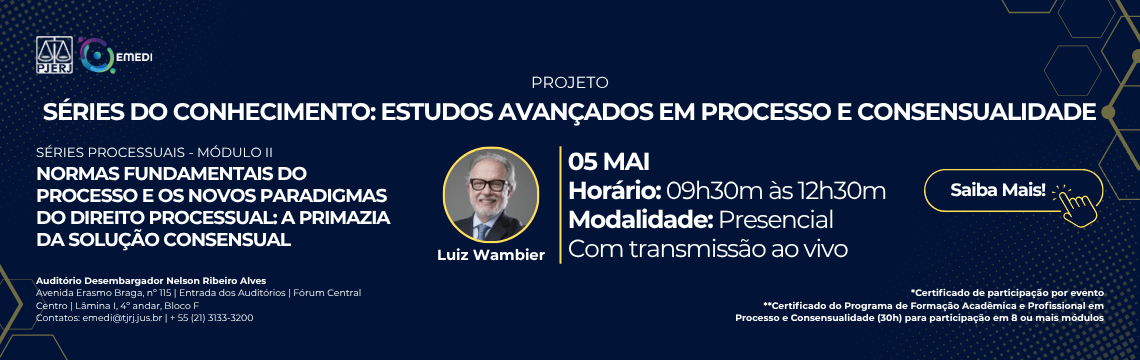 PJERJ
EMEDI

PROJETO
SÉRIES DO CONHECIMENTO: ESTUDOS AVANÇADOS EM PROCESSO E CONSENSUALIDADE

SÉRIES PROCESSUAIS - MÓDULO II
NORMAS FUNDAMENTAIS DO PROCESSO E OS NOVOS PARADIGMAS DO DIREITO PROCESSUAL: A PRIMAZIA DA SOLUÇÃO CONSENSUAL

Luiz Wambier

05 MAI
Horário: 09h30m às 12h30m
Modalidade: Presencial
Com transmissão ao vivo

Saiba Mais!

Auditório Desembargador Nelson Ribeiro Alves
Avenida Erasmo Braga, nº 115 | Entrada dos Auditórios | Fórum Central
Centro | Lâmina I, 4º andar, Bloco F
Contatos: emedi@tjrj.jus.br | + 55 (21) 3133-3200

*Certificado de participação por evento
**Certificado do Programa de Formação Acadêmica e Profissional em Processo e Consensualidade (30h) para participação em 8 ou mais módulos